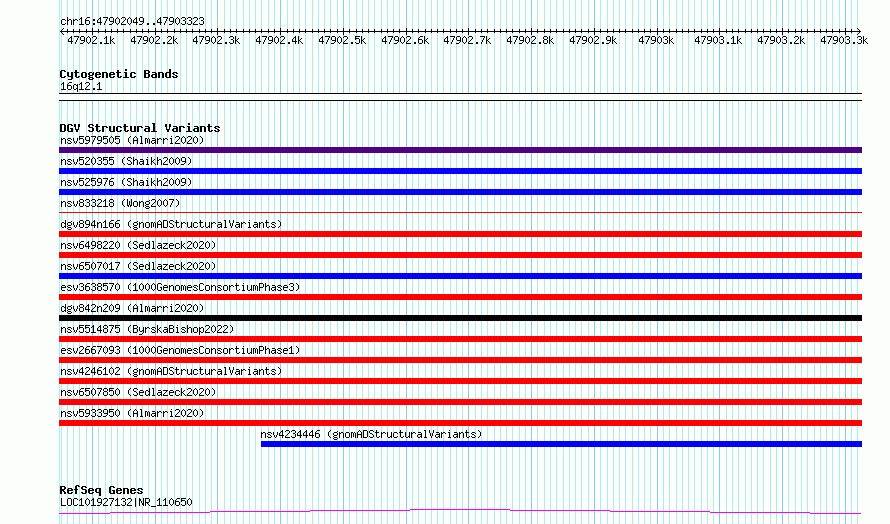 chr16:47902049..47903323

47902.1k 47902.2k 47902.3k 47902.4k 47902.5k 47902.6k 47902.7k 47902.8k 47902.9k 47903k 47903.1k 47903.2k 47903.3k

Cytogenetic Bands
16q12.1

DGV Structural Variants
nsv5979505 (Almarri2020)
nsv520355 (Shaikh2009)
nsv525976 (Shaikh2009)
nsv833218 (Wong2007)
dgv894n166 (gnomADStructuralVariants)
nsv6498220 (Sedlazeck2020)
nsv6507017 (Sedlazeck2020)
esv3638570 (1000GenomesConsortiumPhase3)
dgv842n209 (Almarri2020)
nsv5514875 (ByrskaBishop2022)
esv2667093 (1000GenomesConsortiumPhase1)
nsv4246102 (gnomADStructuralVariants)
nsv6507850 (Sedlazeck2020)
nsv5933950 (Almarri2020)
nsv4234446 (gnomADStructuralVariants)

RefSeq Genes
LOC101927132|NR_110650